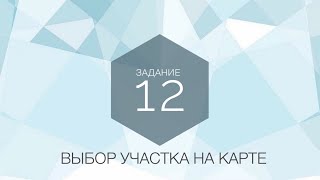 ЗАДАНИЕ
12

ВЫБОР УЧАСТКА НА КАРТЕ